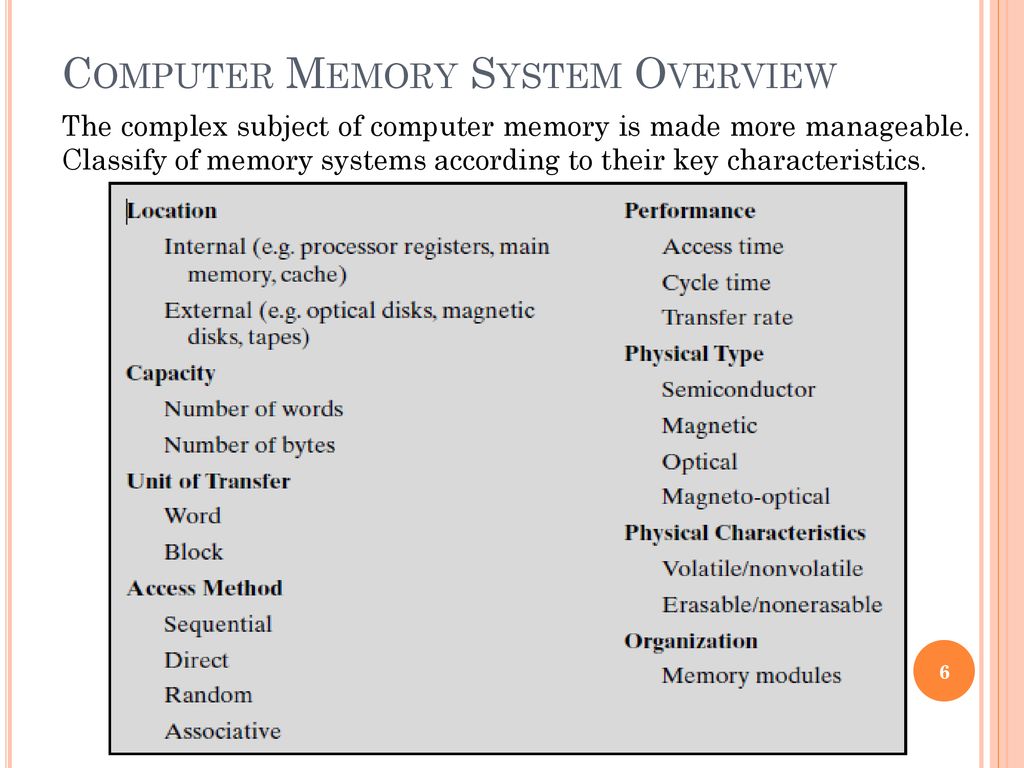 COMPUTER MEMORY SYSTEM OVERVIEW

The complex subject of computer memory is made more manageable. Classify of memory systems according to their key characteristics.

Location
Internal (e.g. processor registers, main memory, cache)
External (e.g. optical disks, magnetic disks, tapes)
Capacity
Number of words
Number of bytes
Unit of Transfer
Word
Block
Access Method
Sequential
Direct
Random
Associative

Performance
Access time
Cycle time
Transfer rate
Physical Type
Semiconductor
Magnetic
Optical
Magneto-optical
Physical Characteristics
Volatile/nonvolatile
Erasable/nonerasable
Organization
Memory modules

6